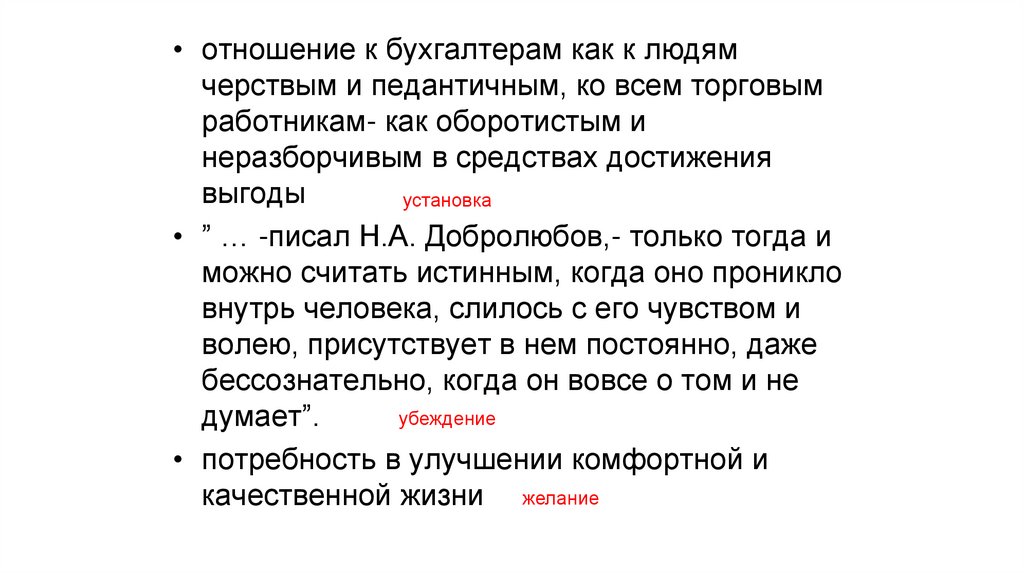 • отношение к бухгалтерам как к людям черствым и педантичным, ко всем торговым работникам- как оборотистым и неразборчивым в средствах достижения выгоды установка

• " … -писал Н.А. Добролюбов,- только тогда и можно считать истинным, когда оно проникло внутрь человека, слилось с его чувством и волею, присутствует в нем постоянно, даже бессознательно, когда он вовсе о том и не думает". убеждение

• потребность в улучшении комфортной и качественной жизни желание